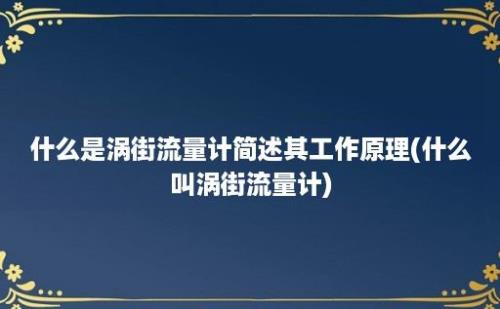 什么是涡街流量计简述其工作原理(什么叫涡街流量计)